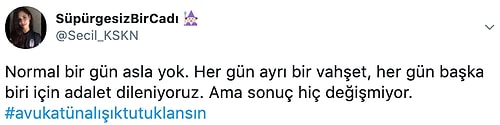 SüpürgesizBirCadı
@Secil_KSKN

Normal bir gün asla yok. Her gün ayrı bir vahşet, her gün başka biri için adalet dileniyoruz. Ama sonuç hiç değişmiyor. #avukatünalışıktutuklansın